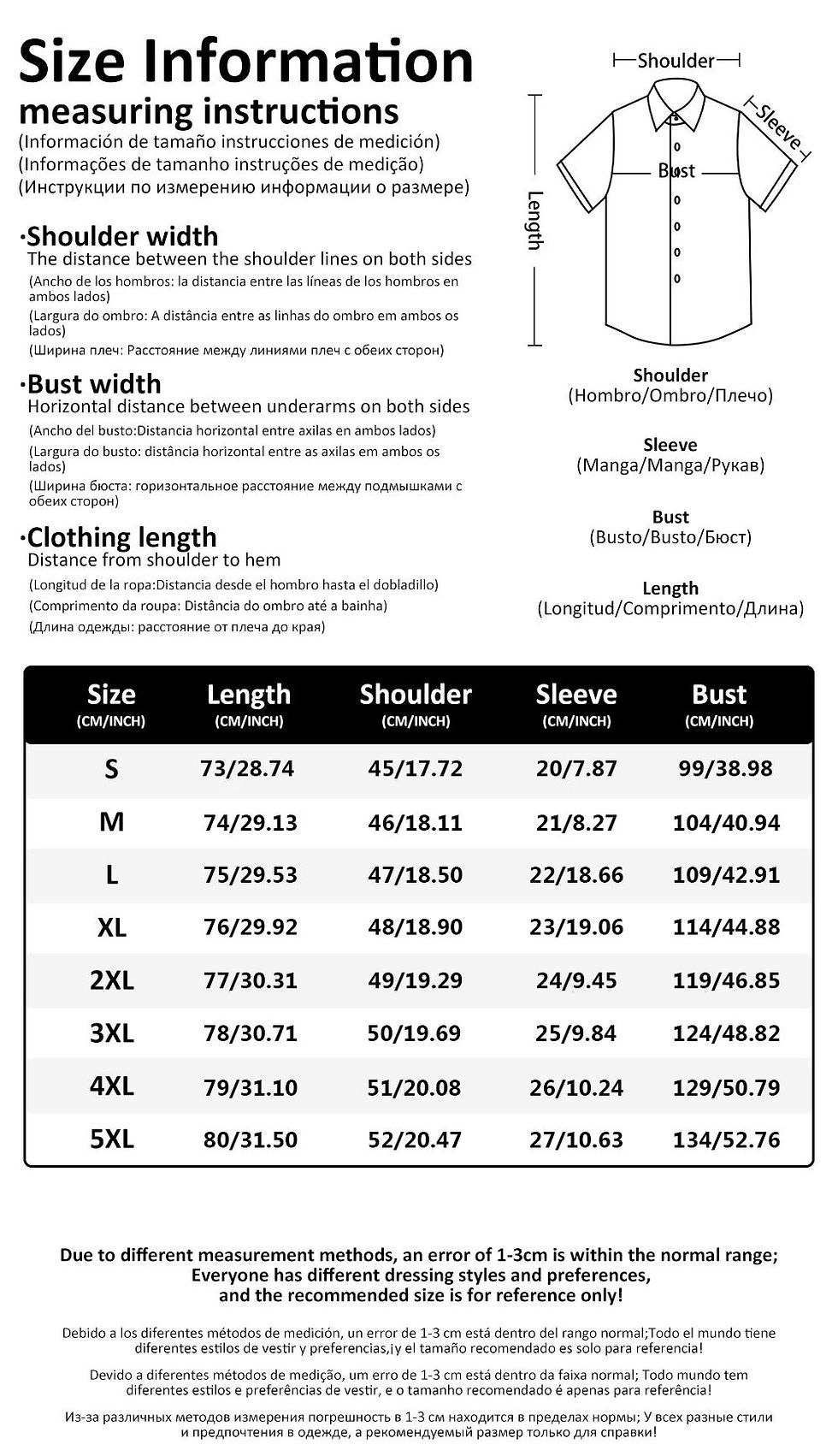 Size Information
measuring instructions
(Información de tamaño instrucciones de medición)
(Informações de tamanho instruções de medição)
(Инструкции по измерению информации о размере)

·Shoulder width
The distance between the shoulder lines on both sides
(Ancho de los hombros: la distancia entre las líneas de los hombros en ambos lados)
(Largura do ombro: A distância entre as linhas do ombro em ambos os lados)
(Ширина плеч: Расстояние между линиями плеч с обеих сторон)

·Bust width
Horizontal distance between underarms on both sides
(Ancho del busto:Distancia horizontal entre axilas en ambos lados)
(Largura do busto: distância horizontal entre as axilas em ambos os lados)
(Ширина бюста: горизонтальное расстояние между подмышками с обеих сторон)

·Clothing length
Distance from shoulder to hem
(Longitud de la ropa:Distancia desde el hombro hasta el dobladillo)
(Comprimento da roupa: Distância do ombro até a bainha)
(Длина одежды: расстояние от плеча до края)

Shoulder
Sleeve
Bust
Length

Shoulder
(Hombro/Ombro/Плечо)

Sleeve
(Manga/Manga/Рукав)

Bust
(Busto/Busto/Бюст)

Length
(Longitud/Comprimento/Длина)

| Size (CM/INCH) | Length (CM/INCH) | Shoulder (CM/INCH) | Sleeve (CM/INCH) | Bust (CM/INCH) |
|---|---|---|---|---|
| S | 73/28.74 | 45/17.72 | 20/7.87 | 99/38.98 |
| M | 74/29.13 | 46/18.11 | 21/8.27 | 104/40.94 |
| L | 75/29.53 | 47/18.50 | 22/18.66 | 109/42.91 |
| XL | 76/29.92 | 48/18.90 | 23/19.06 | 114/44.88 |
| 2XL | 77/30.31 | 49/19.29 | 24/9.45 | 119/46.85 |
| 3XL | 78/30.71 | 50/19.69 | 25/9.84 | 124/48.82 |
| 4XL | 79/31.10 | 51/20.08 | 26/10.24 | 129/50.79 |
| 5XL | 80/31.50 | 52/20.47 | 27/10.63 | 134/52.76 |

Due to different measurement methods, an error of 1-3cm is within the normal range; Everyone has different dressing styles and preferences, and the recommended size is for reference only!

Debido a los diferentes métodos de medición, un error de 1-3 cm está dentro del rango normal;Todo el mundo tiene diferentes estilos de vestir y preferencias,¡y el tamaño recomendado es solo para referencia!

Devido a diferentes métodos de medição, um erro de 1-3 cm está dentro da faixa normal; Todo mundo tem diferentes estilos e preferências de vestir, e o tamanho recomendado é apenas para referência!

Из-за различных методов измерения погрешность в 1-3 см находится в пределах нормы; У всех разные стили и предпочтения в одежде, а рекомендуемый размер только для справки!